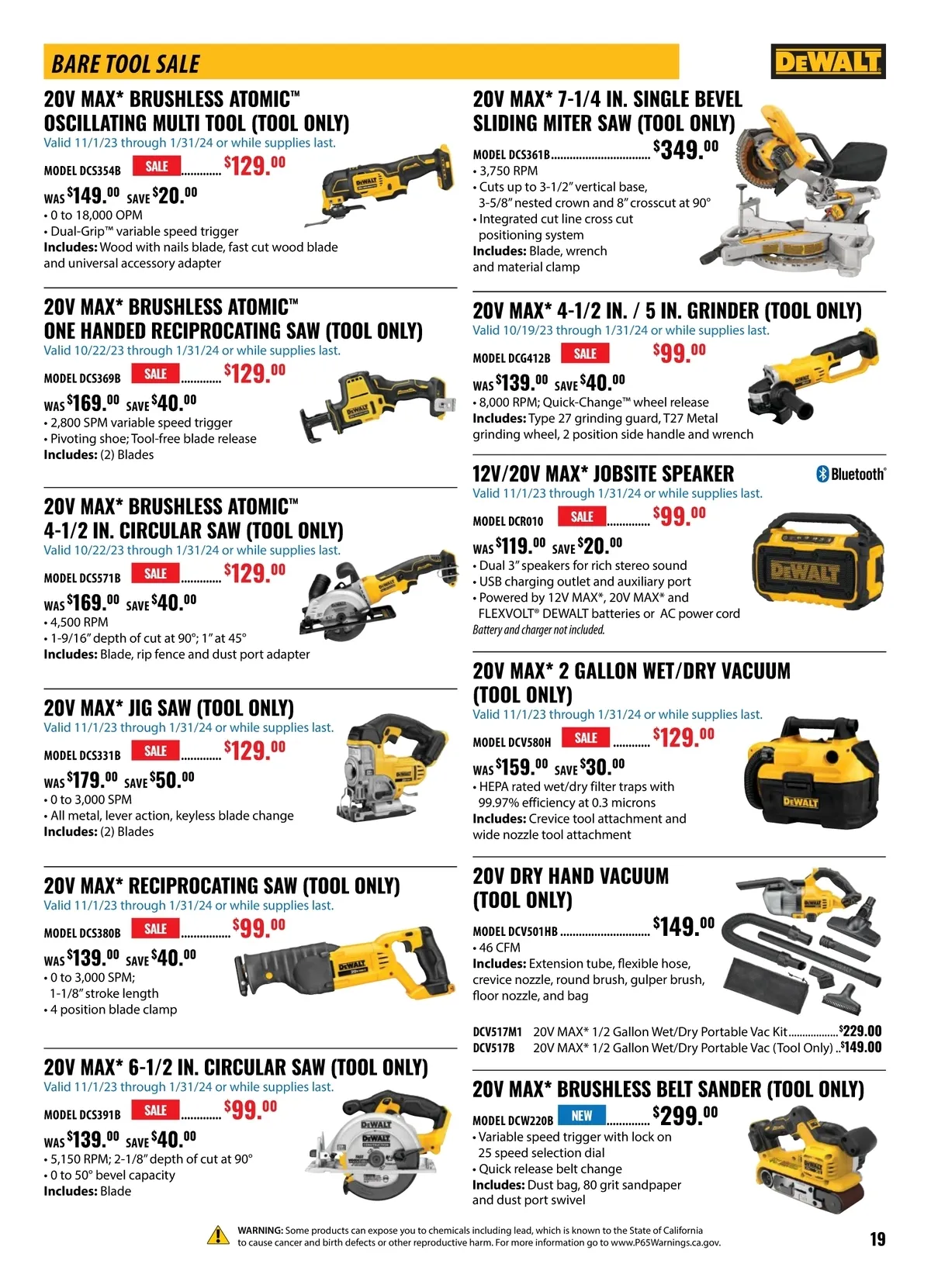 BARE TOOL SALE

DEWALT

20V MAX* BRUSHLESS ATOMIC™ OSCILLATING MULTI TOOL (TOOL ONLY)
Valid 11/1/23 through 1/31/24 or while supplies last.
MODEL DCS354B SALE $129.00
WAS $149.00 SAVE $20.00
• 0 to 18,000 OPM
• Dual-Grip™ variable speed trigger
Includes: Wood with nails blade, fast cut wood blade and universal accessory adapter

20V MAX* BRUSHLESS ATOMIC™ ONE HANDED RECIPROCATING SAW (TOOL ONLY)
Valid 10/22/23 through 1/31/24 or while supplies last.
MODEL DCS369B SALE $129.00
WAS $169.00 SAVE $40.00
• 2,800 SPM variable speed trigger
• Pivoting shoe; Tool-free blade release
Includes: (2) Blades

20V MAX* BRUSHLESS ATOMIC™ 4-1/2 IN. CIRCULAR SAW (TOOL ONLY)
Valid 10/22/23 through 1/31/24 or while supplies last.
MODEL DCS571B SALE $129.00
WAS $169.00 SAVE $40.00
• 4,500 RPM
• 1-9/16" depth of cut at 90°; 1" at 45°
Includes: Blade, rip fence and dust port adapter

20V MAX* JIG SAW (TOOL ONLY)
Valid 11/1/23 through 1/31/24 or while supplies last.
MODEL DCS331B SALE $129.00
WAS $179.00 SAVE $50.00
• 0 to 3,000 SPM
• All metal, lever action, keyless blade change
Includes: (2) Blades

20V MAX* RECIPROCATING SAW (TOOL ONLY)
Valid 11/1/23 through 1/31/24 or while supplies last.
MODEL DCS380B SALE $99.00
WAS $139.00 SAVE $40.00
• 0 to 3,000 SPM; 1-1/8" stroke length
• 4 position blade clamp

20V MAX* 6-1/2 IN. CIRCULAR SAW (TOOL ONLY)
Valid 11/1/23 through 1/31/24 or while supplies last.
MODEL DCS391B SALE $99.00
WAS $139.00 SAVE $40.00
• 5,150 RPM; 2-1/8" depth of cut at 90°
• 0 to 50° bevel capacity
Includes: Blade

20V MAX* 7-1/4 IN. SINGLE BEVEL SLIDING MITER SAW (TOOL ONLY)
MODEL DCS361B $349.00
• 3,750 RPM
• Cuts up to 3-1/2" vertical base, 3-5/8" nested crown and 8" crosscut at 90°
• Integrated cut line cross cut positioning system
Includes: Blade, wrench and material clamp

20V MAX* 4-1/2 IN. / 5 IN. GRINDER (TOOL ONLY)
Valid 10/19/23 through 1/31/24 or while supplies last.
MODEL DCG412B SALE $99.00
WAS $139.00 SAVE $40.00
• 8,000 RPM; Quick-Change™ wheel release
Includes: Type 27 grinding guard, T27 Metal grinding wheel, 2 position side handle and wrench

12V/20V MAX* JOBSITE SPEAKER
Bluetooth®
Valid 11/1/23 through 1/31/24 or while supplies last.
MODEL DCR010 SALE $99.00
WAS $119.00 SAVE $20.00
• Dual 3" speakers for rich stereo sound
• USB charging outlet and auxiliary port
• Powered by 12V MAX*, 20V MAX* and FLEXVOLT® DEWALT batteries or AC power cord
Battery and charger not included.

20V MAX* 2 GALLON WET/DRY VACUUM (TOOL ONLY)
Valid 11/1/23 through 1/31/24 or while supplies last.
MODEL DCV580H SALE $129.00
WAS $159.00 SAVE $30.00
• HEPA rated wet/dry filter traps with 99.97% efficiency at 0.3 microns
Includes: Crevice tool attachment and wide nozzle tool attachment

20V DRY HAND VACUUM (TOOL ONLY)
MODEL DCV501HB $149.00
• 46 CFM
Includes: Extension tube, flexible hose, crevice nozzle, round brush, gulper brush, floor nozzle, and bag

DCV517M1 20V MAX* 1/2 Gallon Wet/Dry Portable Vac Kit $229.00
DCV517B 20V MAX* 1/2 Gallon Wet/Dry Portable Vac (Tool Only) $149.00

20V MAX* BRUSHLESS BELT SANDER (TOOL ONLY)
MODEL DCW220B NEW $299.00
• Variable speed trigger with lock on 25 speed selection dial
• Quick release belt change
Includes: Dust bag, 80 grit sandpaper and dust port swivel

WARNING: Some products can expose you to chemicals including lead, which is known to the State of California to cause cancer and birth defects or other reproductive harm. For more information go to www.P65Warnings.ca.gov.

19